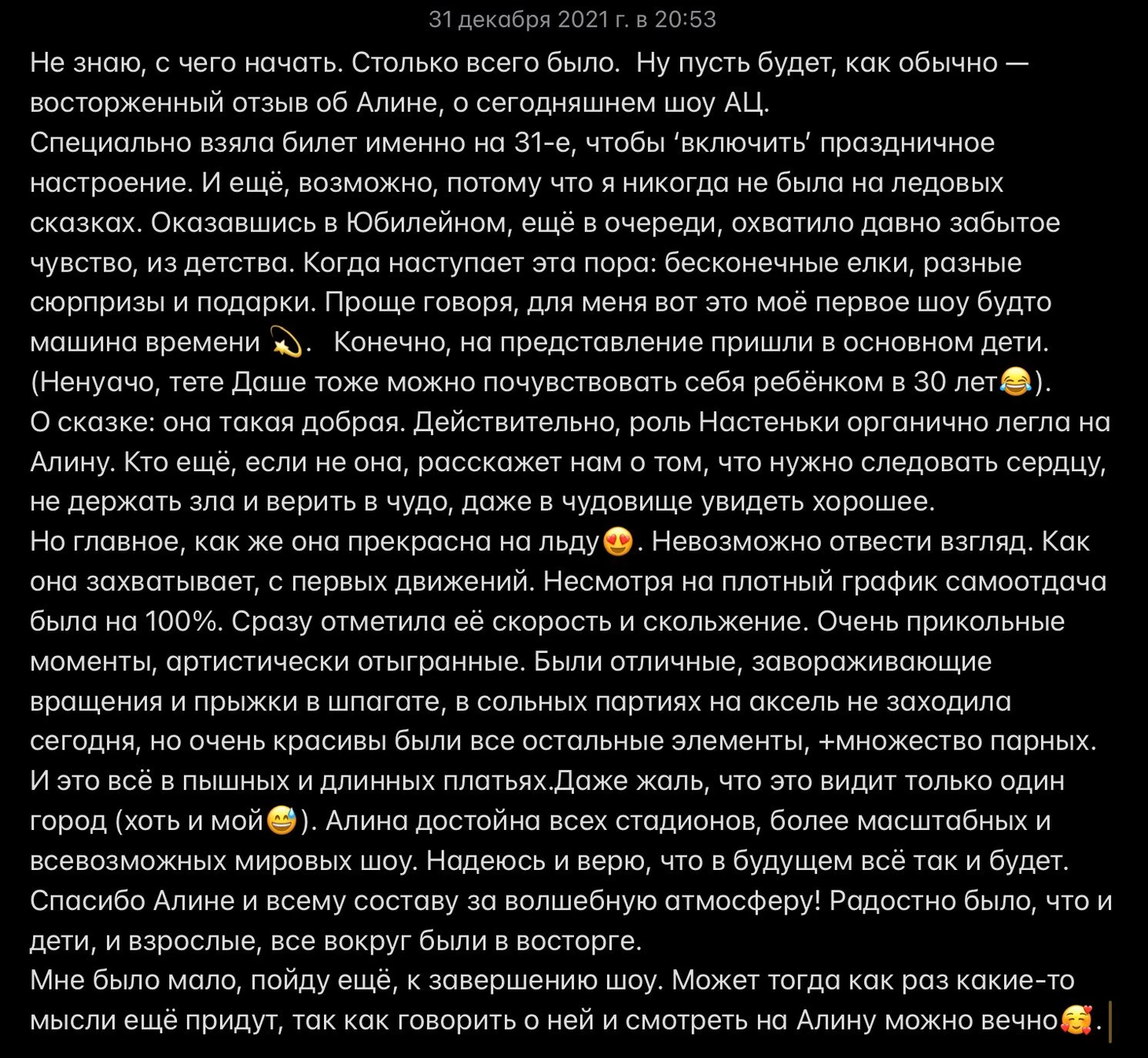 31 декабря 2021 г. в 20:53

Не знаю, с чего начать. Столько всего было. Ну пусть будет, как обычно — восторженный отзыв об Алине, о сегодняшнем шоу АЦ.
Специально взяла билет именно на 31-е, чтобы ‘включить’ праздничное настроение. И ещё, возможно, потому что я никогда не была на ледовых сказках. Оказавшись в Юбилейном, ещё в очереди, охватило давно забытое чувство, из детства. Когда наступает эта пора: бесконечные елки, разные сюрпризы и подарки. Проще говоря, для меня вот это моё первое шоу будто машина времени 💫. Конечно, на представление пришли в основном дети. (Ненуачо, тете Даше тоже можно почувствовать себя ребёнком в 30 лет😂).
О сказке: она такая добрая. Действительно, роль Настеньки органично легла на Алину. Кто ещё, если не она, расскажет нам о том, что нужно следовать сердцу, не держать зла и верить в чудо, даже в чудовище увидеть хорошее.
Но главное, как же она прекрасна на льду😍. Невозможно отвести взгляд. Как она захватывает, с первых движений. Несмотря на плотный график самоотдача была на 100%. Сразу отметила её скорость и скольжение. Очень прикольные моменты, артистически отыгранные. Были отличные, завораживающие вращения и прыжки в шпагате, в сольных партиях на аксель не заходила сегодня, но очень красивы были все остальные элементы, +множество парных. И это всё в пышных и длинных платьях.Даже жаль, что это видит только один город (хоть и мой😅). Алина достойна всех стадионов, более масштабных и всевозможных мировых шоу. Надеюсь и верю, что в будущем всё так и будет.
Спасибо Алине и всему составу за волшебную атмосферу! Радостно было, что и дети, и взрослые, все вокруг были в восторге.
Мне было мало, пойду ещё, к завершению шоу. Может тогда как раз какие-то мысли ещё придут, так как говорить о ней и смотреть на Алину можно вечно🥰.